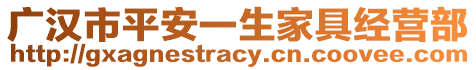 广汉市平安一生家具经营部
http://gxagnestracy.cn.coovee.com